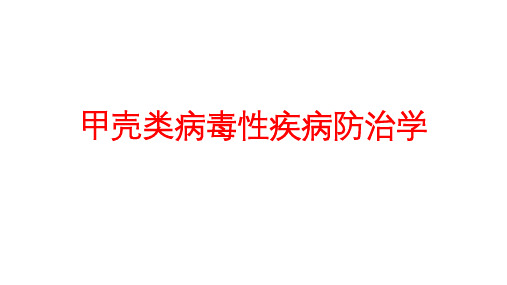 甲壳类病毒性疾病防治学